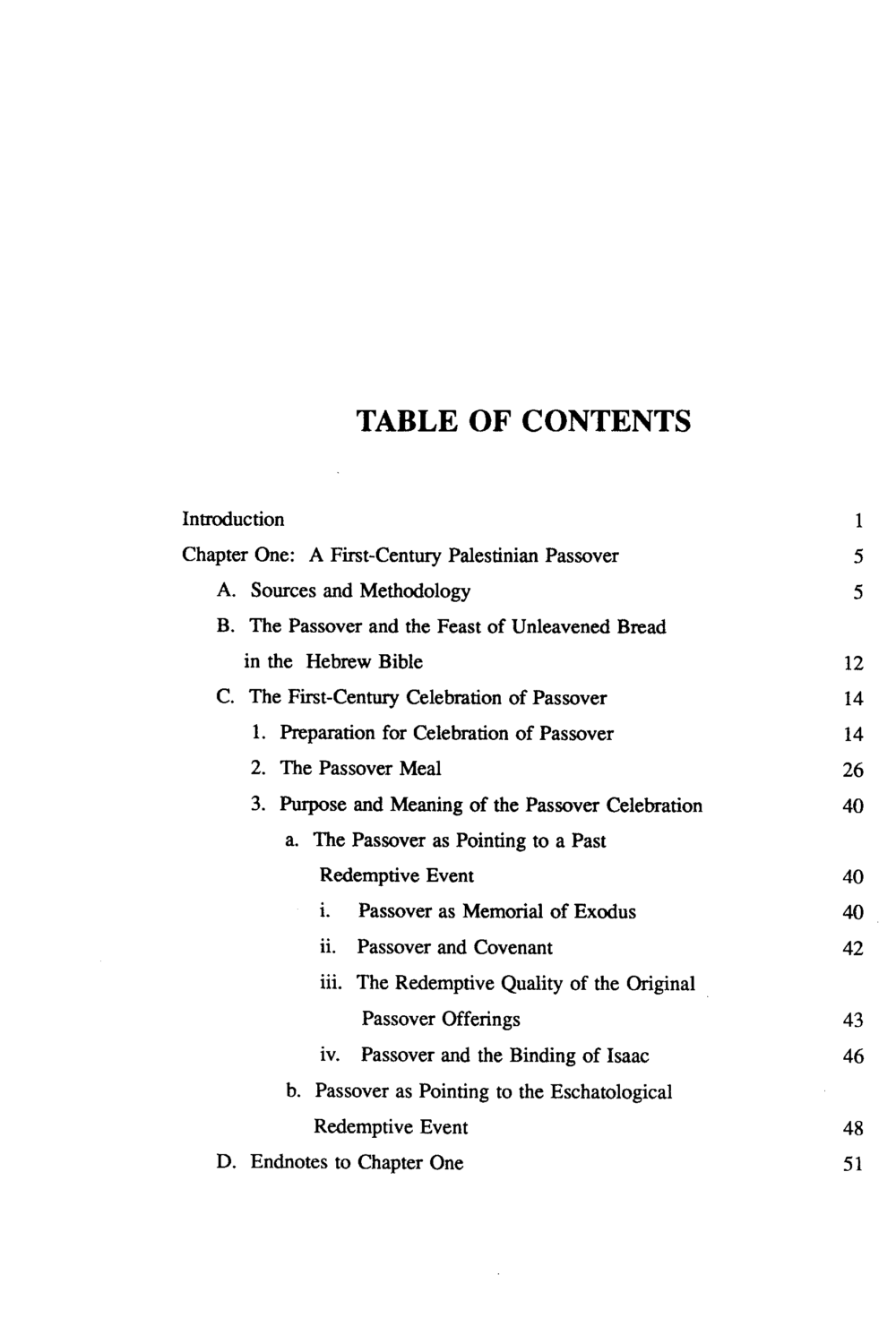 TABLE OF CONTENTS

Introduction 1

Chapter One: A First-Century Palestinian Passover 5

A. Sources and Methodology 5

B. The Passover and the Feast of Unleavened Bread in the Hebrew Bible 12

C. The First-Century Celebration of Passover 14

1. Preparation for Celebration of Passover 14

2. The Passover Meal 26

3. Purpose and Meaning of the Passover Celebration 40

a. The Passover as Pointing to a Past Redemptive Event 40

i. Passover as Memorial of Exodus 40

ii. Passover and Covenant 42

iii. The Redemptive Quality of the Original Passover Offerings 43

iv. Passover and the Binding of Isaac 46

b. Passover as Pointing to the Eschatological Redemptive Event 48

D. Endnotes to Chapter One 51